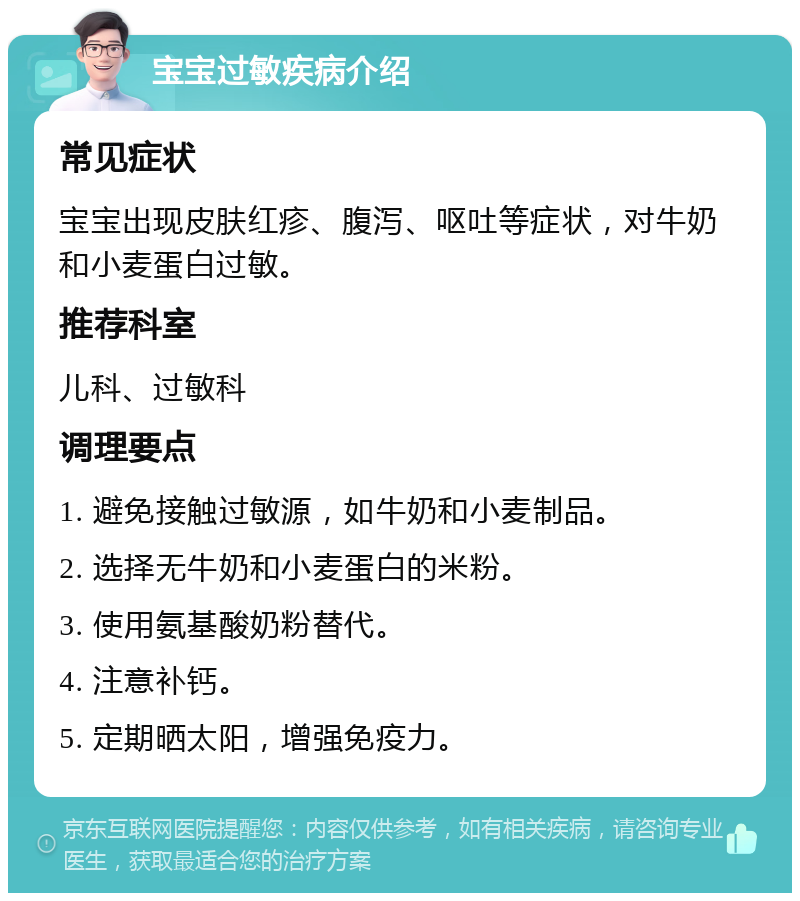 宝宝过敏疾病介绍

常见症状

宝宝出现皮肤红疹、腹泻、呕吐等症状，对牛奶和小麦蛋白过敏。

推荐科室

儿科、过敏科

调理要点

1. 避免接触过敏源，如牛奶和小麦制品。

2. 选择无牛奶和小麦蛋白的米粉。

3. 使用氨基酸奶粉替代。

4. 注意补钙。

5. 定期晒太阳，增强免疫力。

京东互联网医院提醒您：内容仅供参考，如有相关疾病，请咨询专业医生，获取最适合您的治疗方案